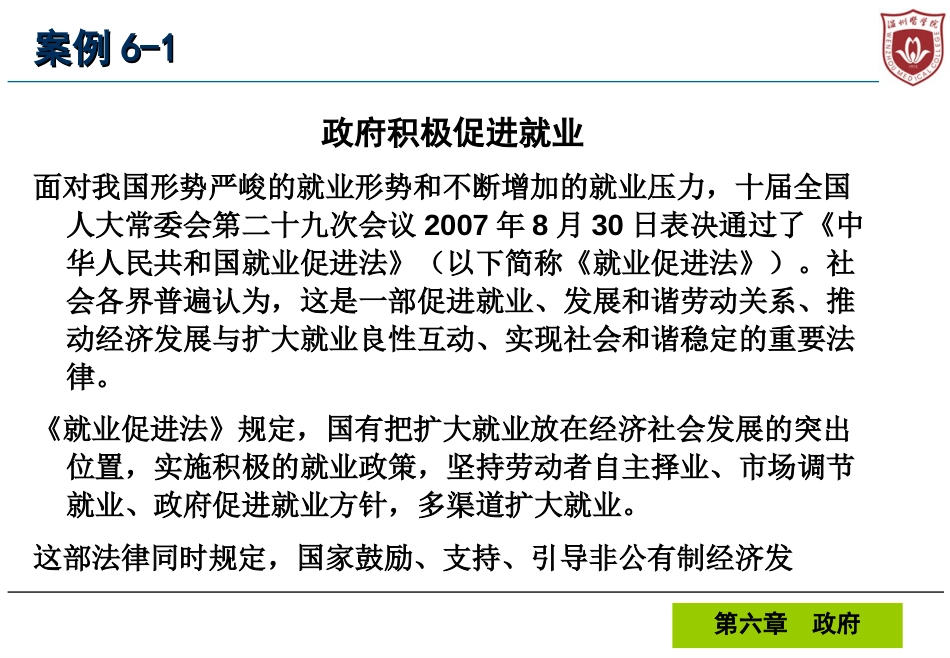 案例 6-1

温州医学院 WENZHOU MEDICAL COLLEGE

政府积极促进就业

面对我国形势严峻的就业形势和不断增加的就业压力，十届全国人大常委会第二十九次会议 2007 年 8 月 30 日表决通过了《中华人民共和国就业促进法》（以下简称《就业促进法》）。社会各界普遍认为，这是一部促进就业、发展和谐劳动关系、推动经济发展与扩大就业良性互动、实现社会和谐稳定的重要法律。

《就业促进法》规定，国有把扩大就业放在经济社会发展的突出位置，实施积极的就业政策，坚持劳动者自主择业、市场调节就业、政府促进就业方针，多渠道扩大就业。

这部法律同时规定，国家鼓励、支持、引导非公有制经济发

第六章 政府